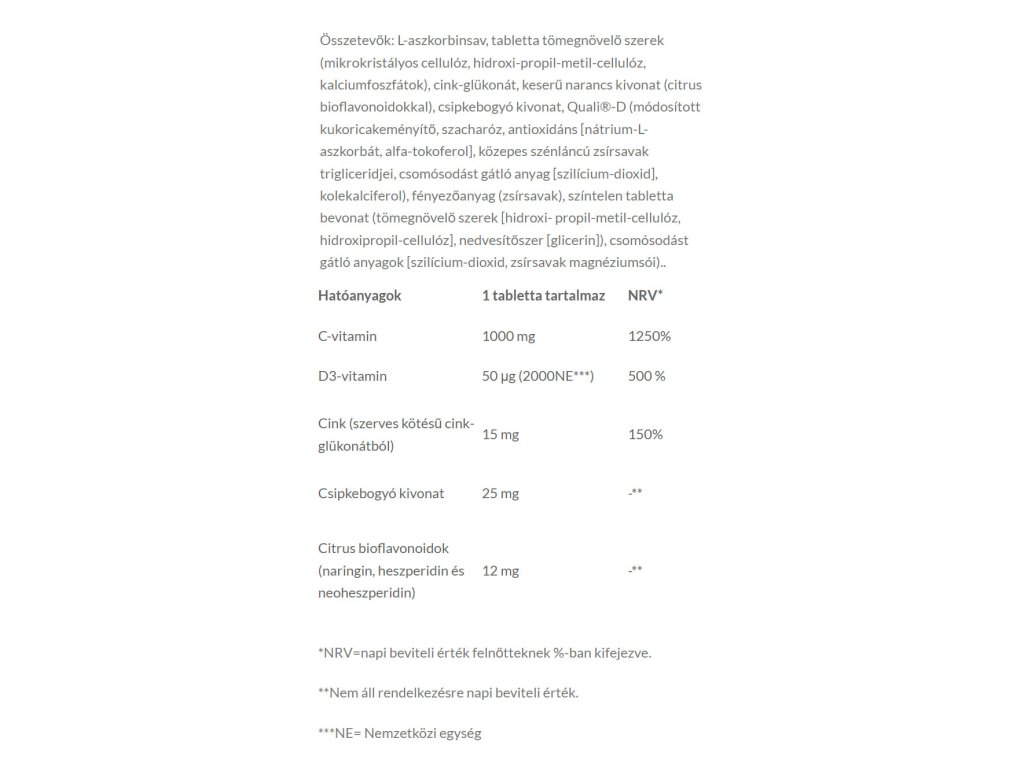 Összetevők: L-aszkorbinsav, tabletta tömegnövelő szerek (mikrokristályos cellulóz, hidroxi-propil-metil-cellulóz, kalciumfoszfátok), cink-glükonát, keserű narancs kivonat (citrus bioflavonoidokkal), csipkebogyó kivonat, Quali®-D (módosított kukoricakeményítő, szacharóz, antioxidáns [nátrium-L-aszkorbát, alfa-tokoferol], közepes szénláncú zsírsavak trigliceridjei, csomósodást gátló anyag [szilícium-dioxid], kolekalciferol), fényezőanyag (zsírsavak), színtelen tabletta bevonat (tömegnövelő szerek [hidroxi- propil-metil-cellulóz, hidroxipropil-cellulóz], nedvesítőszer [glicerin]), csomósodást gátló anyagok [szilícium-dioxid, zsírsavak magnéziumsói)..

| Hatóanyagok | 1 tabletta tartalmaz | NRV* |
|---|---|---|
| C-vitamin | 1000 mg | 1250% |
| D3-vitamin | 50 µg (2000NE***) | 500 % |
| Cink (szerves kötésű cink-glükonátból) | 15 mg | 150% |
| Csipkebogyó kivonat | 25 mg | -** |
| Citrus bioflavonoidok (naringin, heszperidin és neoheszperidin) | 12 mg | -** |

*NRV=napi beviteli érték felnőtteknek %-ban kifejezve.

**Nem áll rendelkezésre napi beviteli érték.

***NE= Nemzetközi egység